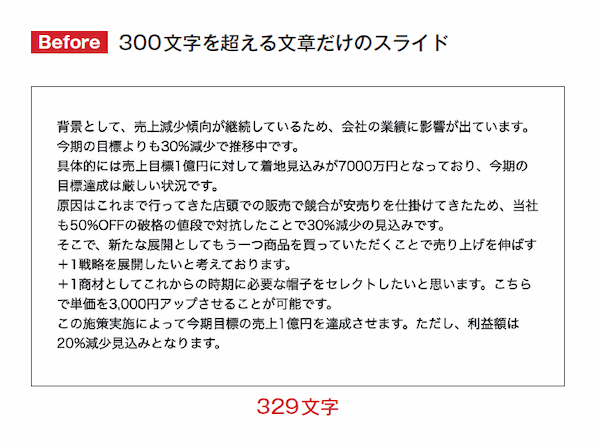 Before 300文字を超える文章だけのスライド

背景として、売上減少傾向が継続しているため、会社の業績に影響が出ています。
今期の目標よりも30%減少で推移中です。
具体的には売上目標1億円に対して着地見込みが7000万円となっており、今期の目標達成は厳しい状況です。
原因はこれまで行ってきた店頭での販売で競合が安売りを仕掛けてきたため、当社も50%OFFの破格の値段で対抗したことで30%減少の見込みです。
そこで、新たな展開としてもう一つ商品を買っていただくことで売り上げを伸ばす＋1戦略を展開したいと考えております。
＋1商材としてこれからの時期に必要な帽子をセレクトしたいと思います。こちらで単価を3,000円アップさせることが可能です。
この施策実施によって今期目標の売上1億円を達成させます。ただし、利益額は20%減少見込みとなります。

329文字